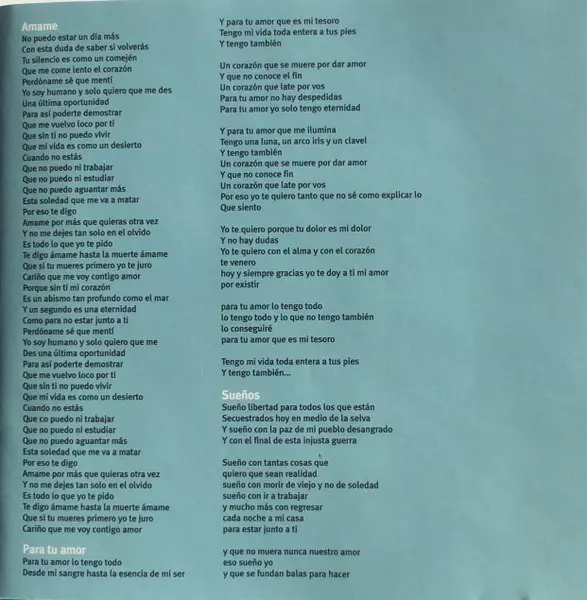 Amame
No puedo estar un día más
Con esta duda de saber si volverás
Tu silencio es como un comején
Que me come lento el corazón
Perdóname sé que mentí
Yo soy humano y solo quiero que me des
Una última oportunidad
Para así poderte demostrar
Que me vuelvo loco por ti
Que sin ti no puedo vivir
Que mi vida es como un desierto
Cuando no estás
Que no puedo ni trabajar
Que no puedo ni estudiar
Que no puedo aguantar más
Esta soledad que me va a matar
Por eso te digo
Amame por más que quieras otra vez
Y no me dejes tan solo en el olvido
Es todo lo que yo te pido
Te digo ámame hasta la muerte ámame
Que si tu mueres primero yo te juro
Cariño que me voy contigo amor
Porque sin ti mi corazón
Es un abismo tan profundo como el mar
Y un segundo es una eternidad
Como para no estar junto a ti
Perdóname sé que mentí
Yo soy humano y solo quiero que me
Des una última oportunidad
Para así poderte demostrar
Que me vuelvo loco por ti
Que sin ti no puedo vivir
Que mi vida es como un desierto
Cuando no estás
Que no puedo ni trabajar
Que no puedo ni estudiar
Que no puedo aguantar más
Esta soledad que me va a matar
Por eso te digo
Amame por más que quieras otra vez
Y no me dejes tan solo en el olvido
Es todo lo que yo te pido
Te digo ámame hasta la muerte ámame
Que si tu mueres primero yo te juro
Cariño que me voy contigo amor

Para tu amor
Para tu amor lo tengo todo
Desde mi sangre hasta la esencia de mi ser
Y para tu amor que es mi tesoro
Tengo mi vida toda entera a tus pies
Y tengo también

Un corazón que se muere por dar amor
Y que no conoce el fin
Un corazón que late por vos
Para tu amor no hay despedidas
Para tu amor yo solo tengo eternidad

Y para tu amor que me ilumina
Tengo una luna, un arco iris y un clavel
Y tengo también
Un corazón que se muere por dar amor
Y que no conoce fin
Un corazón que late por vos
Por eso yo te quiero tanto que no sé como explicar lo
Que siento

Yo te quiero porque tu dolor es mi dolor
Y no hay dudas
Yo te quiero con el alma y con el corazón
te venero
hoy y siempre gracias yo te doy a ti mi amor
por existir

para tu amor lo tengo todo
lo tengo todo y lo que no tengo también
lo conseguiré
para tu amor que es mi tesoro

Tengo mi vida toda entera a tus pies
Y tengo también...

Sueños
Sueño libertad para todos los que están
Secuestrados hoy en medio de la selva
Y sueño con la paz de mi pueblo desangrado
Y con el final de esta injusta guerra

Sueño con tantas cosas que
quiero que sean realidad
sueño con morir de viejo y no de soledad
sueño con ir a trabajar
y mucho más con regresar
cada noche a mi casa
para estar junto a ti

y que no muera nunca nuestro amor
eso sueño yo
y que se fundan balas para hacer